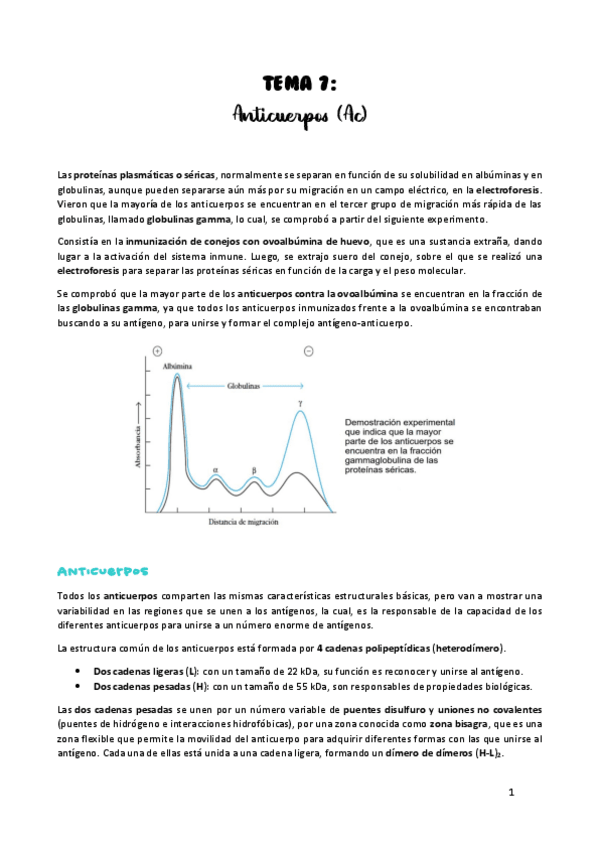 TEMA 7:
Anticuerpos (Ac)

Las proteínas plasmáticas o séricas, normalmente se separan en función de su solubilidad en albúminas y en globulinas, aunque pueden separarse aún más por su migración en un campo eléctrico, en la electroforesis. Vieron que la mayoría de los anticuerpos se encuentran en el tercer grupo de migración más rápida de las globulinas, llamado globulinas gamma, lo cual, se comprobó a partir del siguiente experimento.

Consistía en la inmunización de conejos con ovoalbúmina de huevo, que es una sustancia extraña, dando lugar a la activación del sistema inmune. Luego, se extrajo suero del conejo, sobre el que se realizó una electroforesis para separar las proteínas séricas en función de la carga y el peso molecular.

Se comprobó que la mayor parte de los anticuerpos contra la ovoalbúmina se encuentran en la fracción de las globulinas gamma, ya que todos los anticuerpos inmunizados frente a la ovoalbúmina se encontraban buscando a su antígeno, para unirse y formar el complejo antígeno-anticuerpo.

+
−
Albúmina
Globulinas
γ
α
β
Absorbancia
Distancia de migración

Demostración experimental que indica que la mayor parte de los anticuerpos se encuentra en la fracción gammaglobulina de las proteínas séricas.

Anticuerpos

Todos los anticuerpos comparten las mismas características estructurales básicas, pero van a mostrar una variabilidad en las regiones que se unen a los antígenos, la cual, es la responsable de la capacidad de los diferentes anticuerpos para unirse a un número enorme de antígenos.

La estructura común de los anticuerpos está formada por 4 cadenas polipeptídicas (heterodímero).

• Dos cadenas ligeras (L): con un tamaño de 22 kDa, su función es reconocer y unirse al antígeno.
• Dos cadenas pesadas (H): con un tamaño de 55 kDa, son responsables de propiedades biológicas.

Las dos cadenas pesadas se unen por un número variable de puentes disulfuro y uniones no covalentes (puentes de hidrógeno e interacciones hidrofóbicas), por una zona conocida como zona bisagra, que es una zona flexible que permite la movilidad del anticuerpo para adquirir diferentes formas con las que unirse al antígeno. Cada una de ellas está unida a una cadena ligera, formando un dímero de dímeros $(H-L)_2$.

1